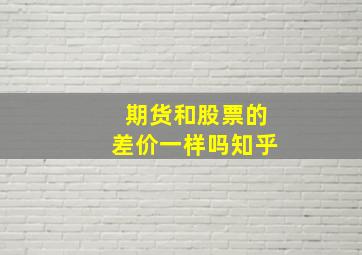 期货和股票的
差价一样吗知乎